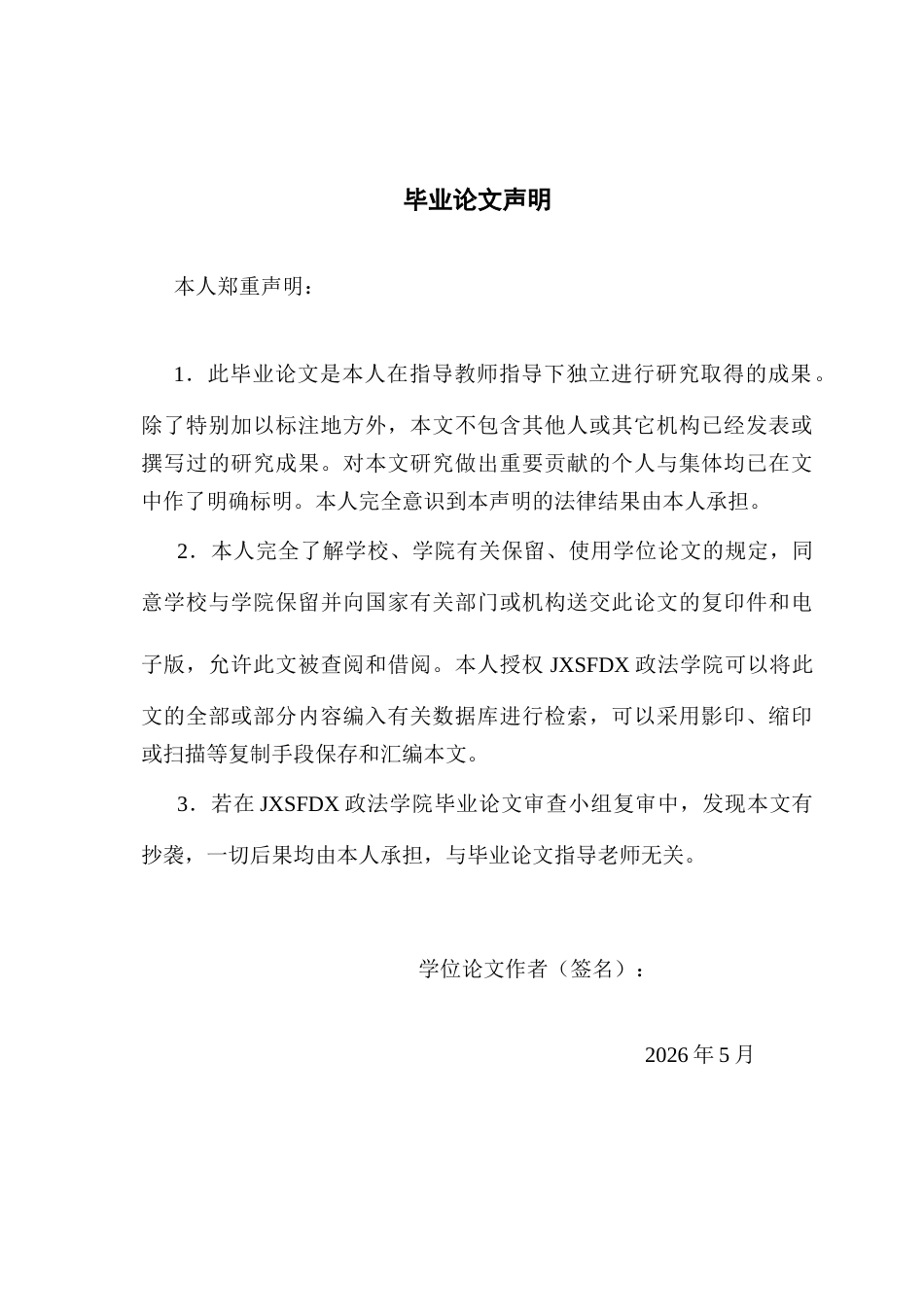 毕业论文声明

本人郑重声明：

1.此毕业论文是本人在指导教师指导下独立进行研究取得的成果。除了特别加以标注地方外，本文不包含其他人或其它机构已经发表或撰写过的研究成果。对本文研究做出重要贡献的个人与集体均已在文中作了明确标明。本人完全意识到本声明的法律结果由本人承担。

2.本人完全了解学校、学院有关保留、使用学位论文的规定，同意学校与学院保留并向国家有关部门或机构送交此论文的复印件和电子版，允许此文被查阅和借阅。本人授权JXSFDX政法学院可以将此文的全部或部分内容编入有关数据库进行检索，可以采用影印、缩印或扫描等复制手段保存和汇编本文。

3.若在JXSFDX政法学院毕业论文审查小组复审中，发现本文有抄袭，一切后果均由本人承担，与毕业论文指导老师无关。

学位论文作者（签名）：

2026年5月